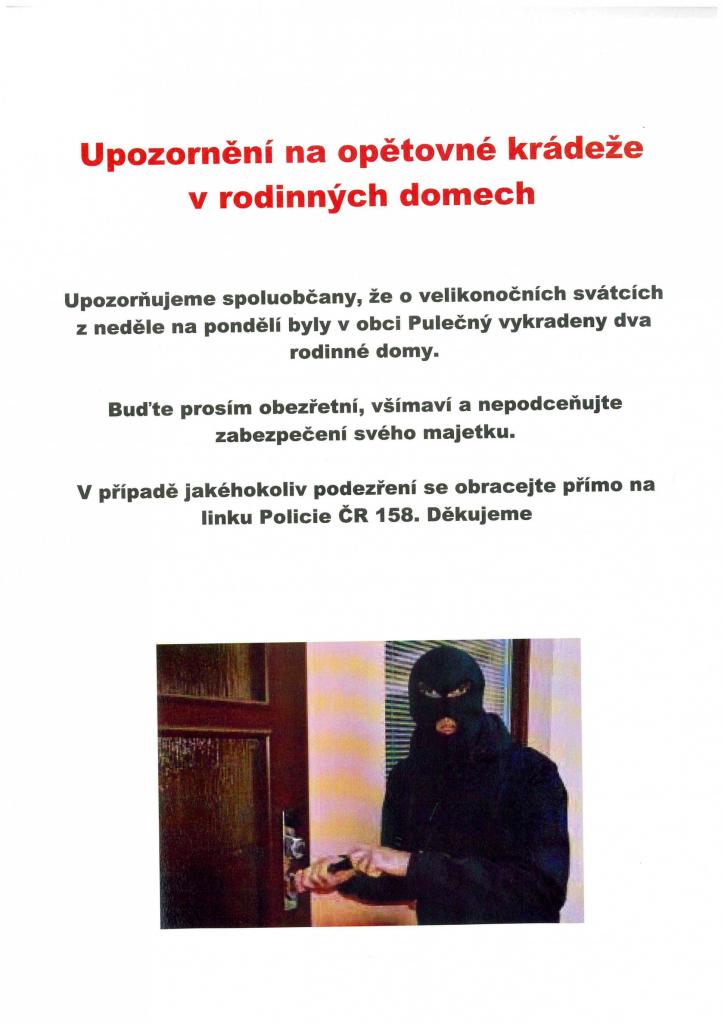 Upozornění na opětovné krádeže v rodinných domech

Upozorňujeme spoluobčany, že o velikonočních svátcích z neděle na pondělí byly v obci Pulečný vykradeny dva rodinné domy.

Buďte prosím obezřetní, všímaví a nepodceňujte zabezpečení svého majetku.

V případě jakéhokoliv podezření se obracejte přímo na linku Policie ČR 158. Děkujeme